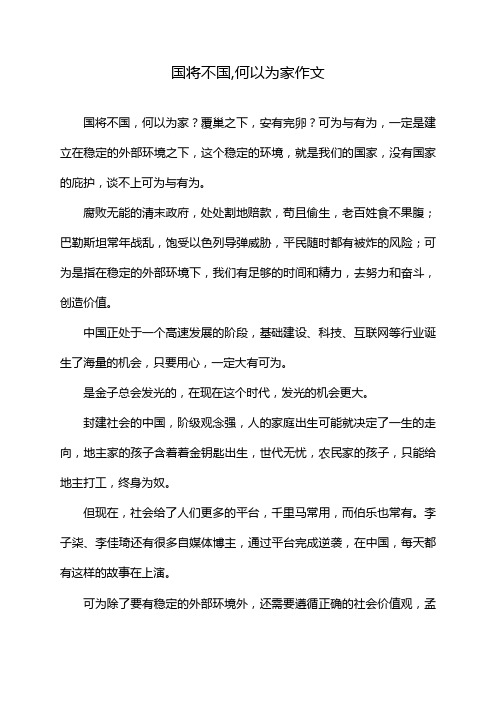 国将不国,何以为家作文

国将不国，何以为家？覆巢之下，安有完卵？可为与有为，一定是建立在稳定的外部环境之下，这个稳定的环境，就是我们的国家，没有国家的庇护，谈不上可为与有为。

腐败无能的清末政府，处处割地赔款，苟且偷生，老百姓食不果腹；巴勒斯坦常年战乱，饱受以色列导弹威胁，平民随时都有被炸的风险；可为是指在稳定的外部环境下，我们有足够的时间和精力，去努力和奋斗，创造价值。

中国正处于一个高速发展的阶段，基础建设、科技、互联网等行业诞生了海量的机会，只要用心，一定大有可为。

是金子总会发光的，在现在这个时代，发光的机会更大。

封建社会的中国，阶级观念强，人的家庭出生可能就决定了一生的走向，地主家的孩子含着着金钥匙出生，世代无忧，农民家的孩子，只能给地主打工，终身为奴。

但现在，社会给了人们更多的平台，千里马常用，而伯乐也常有。李子柒、李佳琦还有很多自媒体博主，通过平台完成逆袭，在中国，每天都有这样的故事在上演。

可为除了要有稳定的外部环境外，还需要遵循正确的社会价值观，孟